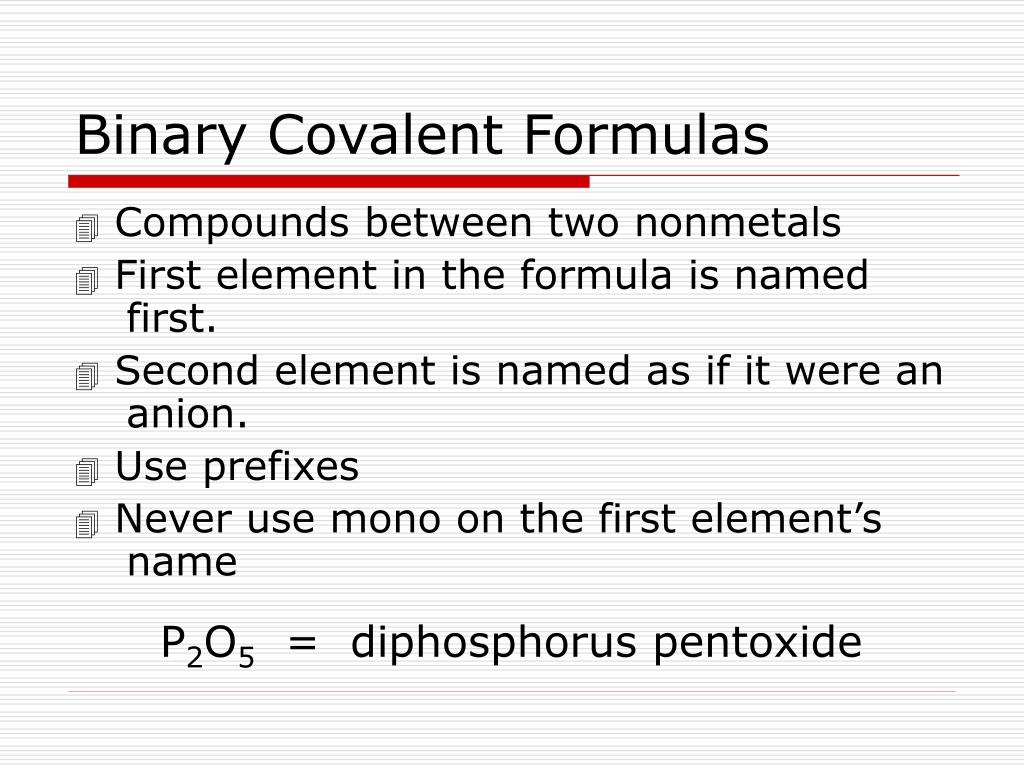 Binary Covalent Formulas

Compounds between two nonmetals

First element in the formula is named first.

Second element is named as if it were an anion.

Use prefixes

Never use mono on the first element’s name

$P_2O_5$ = diphosphorus pentoxide